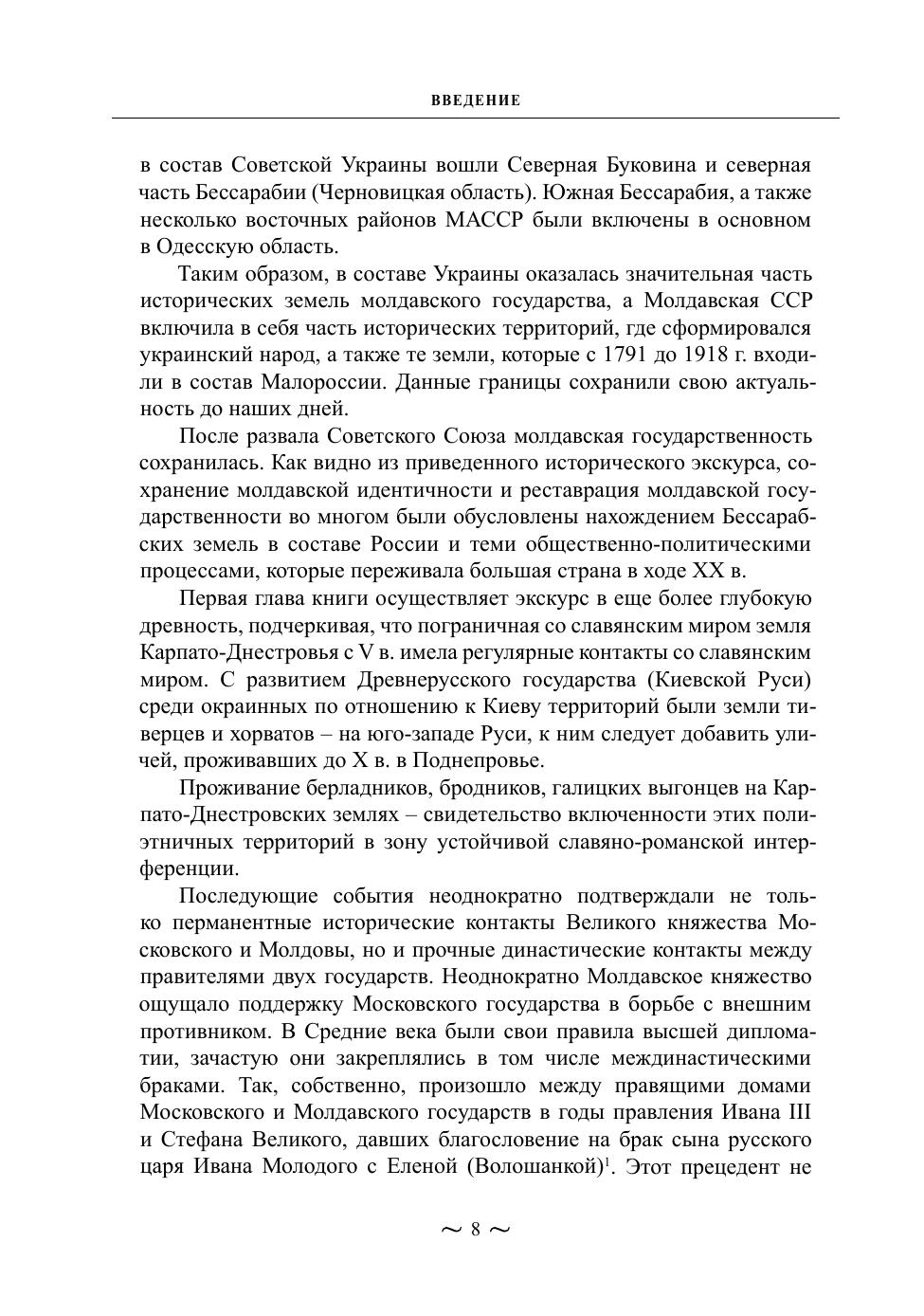 ВВЕДЕНИЕ

в состав Советской Украины вошли Северная Буковина и северная часть Бессарабии (Черновицкая область). Южная Бессарабия, а также несколько восточных районов МАССР были включены в основном в Одесскую область.

Таким образом, в составе Украины оказалась значительная часть исторических земель молдавского государства, а Молдавская ССР включила в себя часть исторических территорий, где сформировался украинский народ, а также те земли, которые с 1791 до 1918 г. входили в состав Малороссии. Данные границы сохранили свою актуальность до наших дней.

После развала Советского Союза молдавская государственность сохранилась. Как видно из приведенного исторического экскурса, сохранение молдавской идентичности и реставрация молдавской государственности во многом были обусловлены нахождением Бессарабских земель в составе России и теми общественно-политическими процессами, которые переживала большая страна в ходе XX в.

Первая глава книги осуществляет экскурс в еще более глубокую древность, подчеркивая, что пограничная со славянским миром земля Карпато-Днестровья с V в. имела регулярные контакты со славянским миром. С развитием Древнерусского государства (Киевской Руси) среди окраинных по отношению к Киеву территорий были земли тиверцев и хорватов – на юго-западе Руси, к ним следует добавить уличей, проживавших до X в. в Поднепровье.

Проживание берладников, бродников, галицких выгонцев на Карпато-Днестровских землях – свидетельство включенности этих полиэтничных территорий в зону устойчивой славяно-романской интерференции.

Последующие события неоднократно подтверждали не только перманентные исторические контакты Великого княжества Московского и Молдовы, но и прочные династические контакты между правителями двух государств. Неоднократно Молдавское княжество ощущало поддержку Московского государства в борьбе с внешним противником. В Средние века были свои правила высшей дипломатии, зачастую они закреплялись в том числе междинастическими браками. Так, собственно, произошло между правящими домами Московского и Молдавского государств в годы правления Ивана III и Стефана Великого, давших благословение на брак сына русского царя Ивана Молодого с Еленой (Волошанкой)$^1$. Этот прецедент не

~ 8 ~